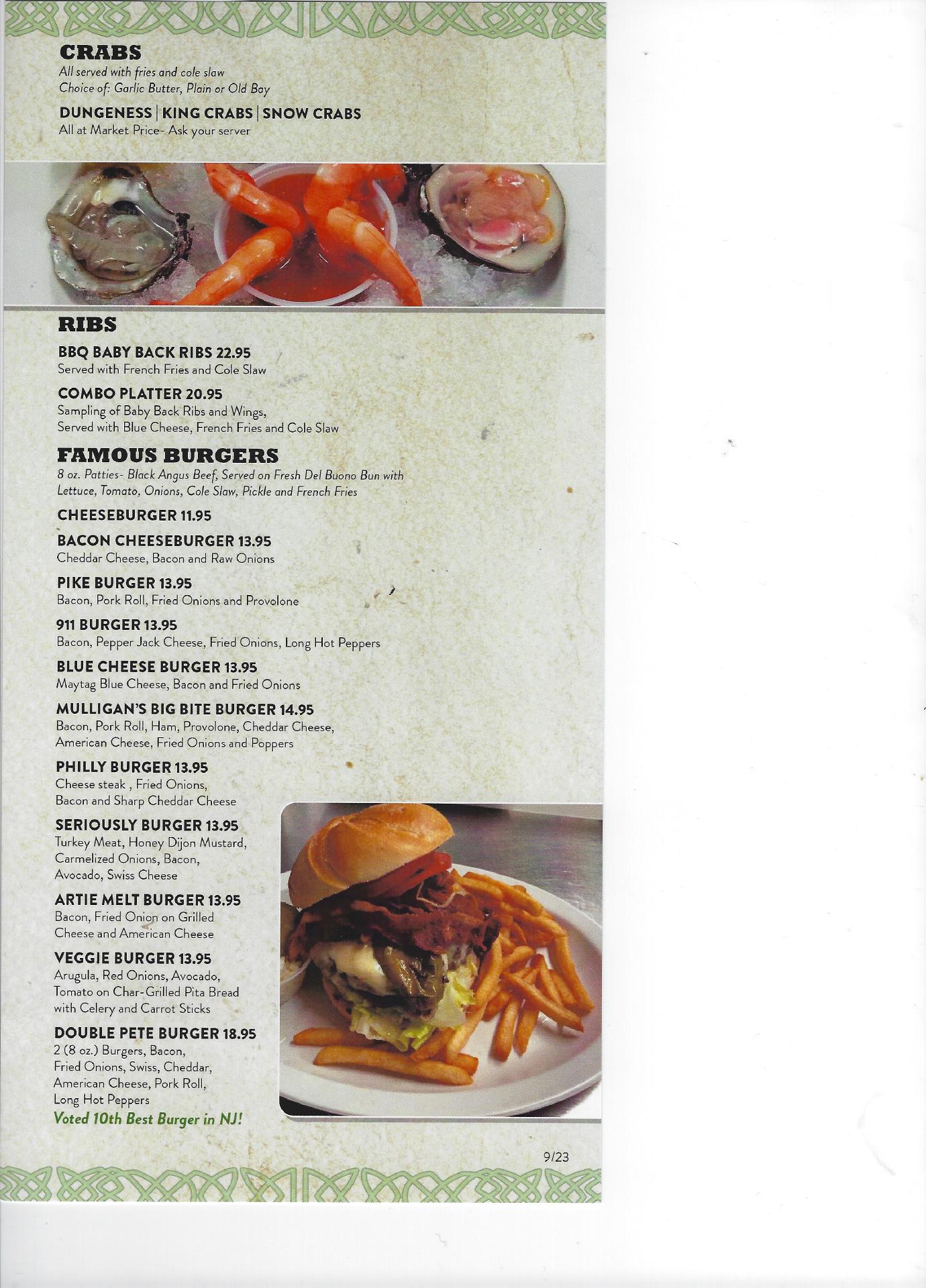 CRABS
All served with fries and cole slaw
Choice of: Garlic Butter, Plain or Old Bay

DUNGENESS | KING CRABS | SNOW CRABS
All at Market Price- Ask your server

RIBS

BBQ BABY BACK RIBS 22.95
Served with French Fries and Cole Slaw

COMBO PLATTER 20.95
Sampling of Baby Back Ribs and Wings, Served with Blue Cheese, French Fries and Cole Slaw

FAMOUS BURGERS
8 oz. Patties- Black Angus Beef, Served on Fresh Del Buono Bun with Lettuce, Tomato, Onions, Cole Slaw, Pickle and French Fries

CHEESEBURGER 11.95

BACON CHEESEBURGER 13.95
Cheddar Cheese, Bacon and Raw Onions

PIKE BURGER 13.95
Bacon, Pork Roll, Fried Onions and Provolone

911 BURGER 13.95
Bacon, Pepper Jack Cheese, Fried Onions, Long Hot Peppers

BLUE CHEESE BURGER 13.95
Maytag Blue Cheese, Bacon and Fried Onions

MULLIGAN'S BIG BITE BURGER 14.95
Bacon, Pork Roll, Ham, Provolone, Cheddar Cheese, American Cheese, Fried Onions and Poppers

PHILLY BURGER 13.95
Cheese steak , Fried Onions, Bacon and Sharp Cheddar Cheese

SERIOUSLY BURGER 13.95
Turkey Meat, Honey Dijon Mustard, Carmelized Onions, Bacon, Avocado, Swiss Cheese

ARTIE MELT BURGER 13.95
Bacon, Fried Onion on Grilled Cheese and American Cheese

VEGGIE BURGER 13.95
Arugula, Red Onions, Avocado, Tomato on Char-Grilled Pita Bread with Celery and Carrot Sticks

DOUBLE PETE BURGER 18.95
2 (8 oz.) Burgers, Bacon, Fried Onions, Swiss, Cheddar, American Cheese, Pork Roll, Long Hot Peppers
Voted 10th Best Burger in NJ!

9/23